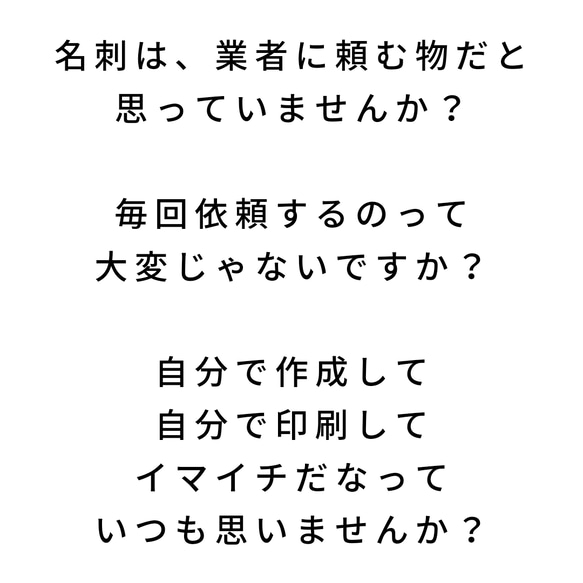 名刺は、業者に頼む物だと
思っていませんか？

毎回依頼するのって
大変じゃないですか？

自分で作成して
自分で印刷して
イマイチだなって
いつも思いませんか？